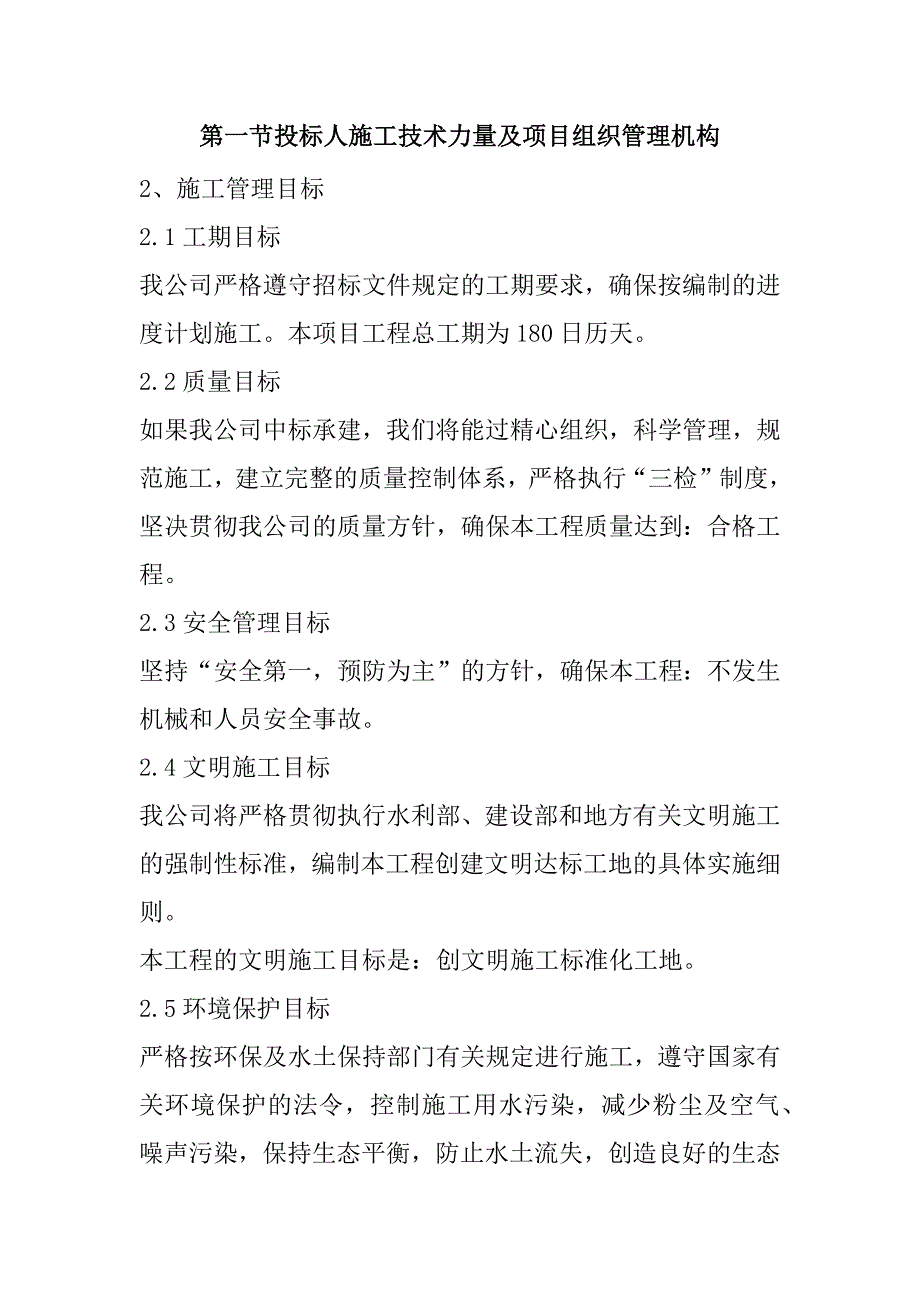 第一节投标人施工技术力量及项目组织管理机构

2、施工管理目标

2.1 工期目标

我公司严格遵守招标文件规定的工期要求，确保按编制的进度计划施工。本项目工程总工期为 180 日历天。

2.2 质量目标

如果我公司中标承建，我们将能过精心组织，科学管理，规范施工，建立完整的质量控制体系，严格执行“三检”制度，坚决贯彻我公司的质量方针，确保本工程质量达到：合格工程。

2.3 安全管理目标

坚持“安全第一，预防为主”的方针，确保本工程：不发生机械和人员安全事故。

2.4 文明施工目标

我公司将严格贯彻执行水利部、建设部和地方有关文明施工的强制性标准，编制本工程创建文明达标工地的具体实施细则。

本工程的文明施工目标是：创文明施工标准化工地。

2.5 环境保护目标

严格按环保及水土保持部门有关规定进行施工，遵守国家有关环境保护的法令，控制施工用水污染，减少粉尘及空气、噪声污染，保持生态平衡，防止水土流失，创造良好的生态